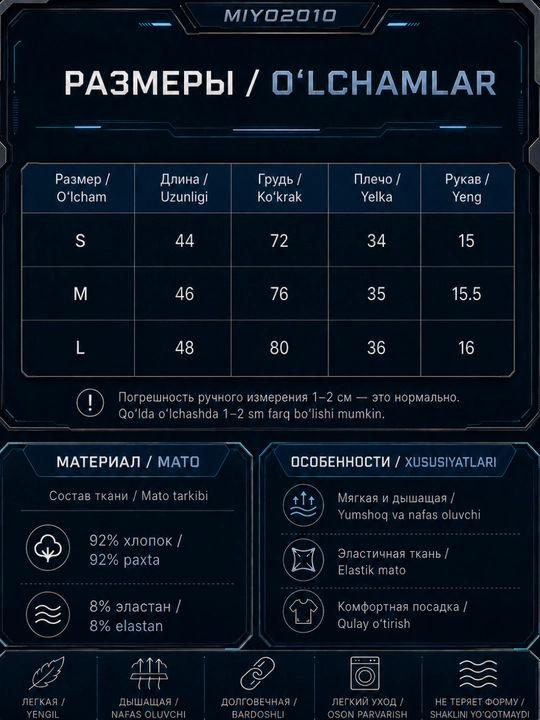 MIYO2010

РАЗМЕРЫ / O'LCHAMLAR

| Размер / O'lcham | Длина / Uzunligi | Грудь / Ko'krak | Плечо / Yelka | Рукав / Yeng |
|---|---|---|---|---|
| S | 44 | 72 | 34 | 15 |
| M | 46 | 76 | 35 | 15.5 |
| L | 48 | 80 | 36 | 16 |

Погрешность ручного измерения 1–2 см — это нормально.
Qo'lda o'lchashda 1–2 sm farq bo'lishi mumkin.

МАТЕРИАЛ / MATO

Состав ткани / Mato tarkibi

92% хлопок /
92% paxta

8% эластан /
8% elastan

ОСОБЕННОСТИ / XUSUSIYATLARI

Мягкая и дышащая /
Yumshoq va nafas oluvchi

Эластичная ткань /
Elastik mato

Комфортная посадка /
Qulay o'tirish

ЛЕГКАЯ /
YENGIL

ДЫШАЩАЯ /
NAFAS OLUVCHI

ДОЛГОВЕЧНАЯ /
BARDOSHLI

ЛЕГКИЙ УХОД /
OSON PARVARISH

НЕ ТЕРЯЕТ ФОРМУ /
SHAKLINI YO'QOTMAYDI